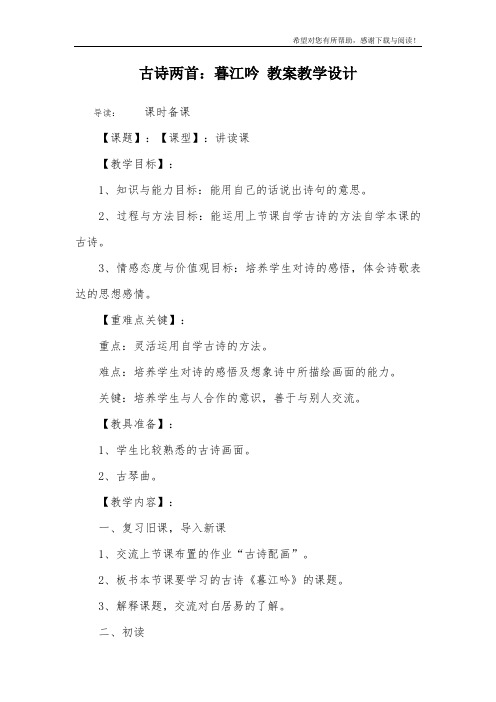 希望对您有所帮助，感谢下载与阅读！

古诗两首：暮江吟 教案教学设计

导读： 课时备课

【课题】：【课型】：讲读课

【教学目标】：

1、知识与能力目标：能用自己的话说出诗句的意思。

2、过程与方法目标：能运用上节课自学古诗的方法自学本课的古诗。

3、情感态度与价值观目标：培养学生对诗的感悟，体会诗歌表达的思想感情。

【重难点关键】：

重点：灵活运用自学古诗的方法。

难点：培养学生对诗的感悟及想象诗中所描绘画面的能力。

关键：培养学生与人合作的意识，善于与别人交流。

【教具准备】：

1、学生比较熟悉的古诗画面。

2、古琴曲。

【教学内容】：

一、复习旧课，导入新课

1、交流上节课布置的作业“古诗配画”。

2、板书本节课要学习的古诗《暮江吟》的课题。

3、解释课题，交流对白居易的了解。

二、初读